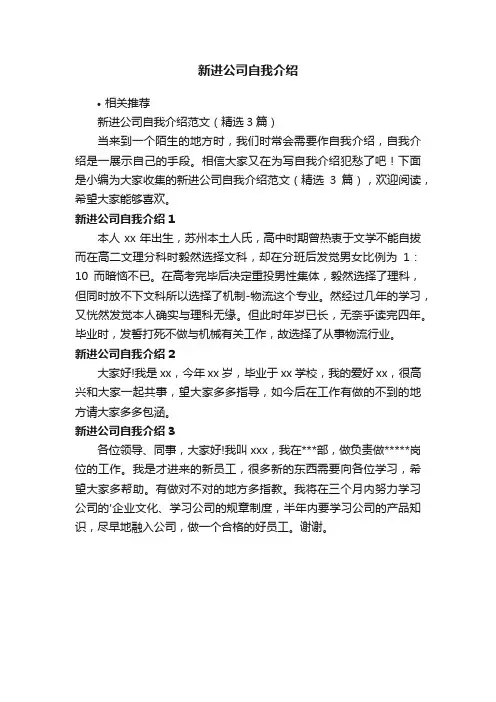 新进公司自我介绍

• 相关推荐

新进公司自我介绍范文（精选 3 篇）

当来到一个陌生的地方时，我们时常会需要作自我介绍，自我介绍是一展示自己的手段。相信大家又在为写自我介绍犯愁了吧！下面是小编为大家收集的新进公司自我介绍范文（精选 3 篇），欢迎阅读，希望大家能够喜欢。

新进公司自我介绍 1

本人 xx 年出生，苏州本土人氏，高中时期曾热衷于文学不能自拔而在高二文理分科时毅然选择文科，却在分班后发觉男女比例为 1：10 而暗恼不已。在高考完毕后决定重投男性集体，毅然选择了理科，但同时放不下文科所以选择了机制-物流这个专业。然经过几年的学习，又恍然发觉本人确实与理科无缘。但此时年岁已长，无奈乎读完四年。毕业时，发誓打死不做与机械有关工作，故选择了从事物流行业。

新进公司自我介绍 2

大家好!我是 xx，今年 xx 岁，毕业于 xx 学校，我的爱好 xx，很高兴和大家一起共事，望大家多多指导，如今后在工作有做的不到的地方请大家多多包涵。

新进公司自我介绍 3

各位领导、同事，大家好!我叫 xxx，我在***部，做负责做*****岗位的工作。我是才进来的新员工，很多新的东西需要向各位学习，希望大家多帮助。有做对不对的地方多指教。我将在三个月内努力学习公司的'企业文化、学习公司的规章制度，半年内要学习公司的产品知识，尽早地融入公司，做一个合格的好员工。谢谢。